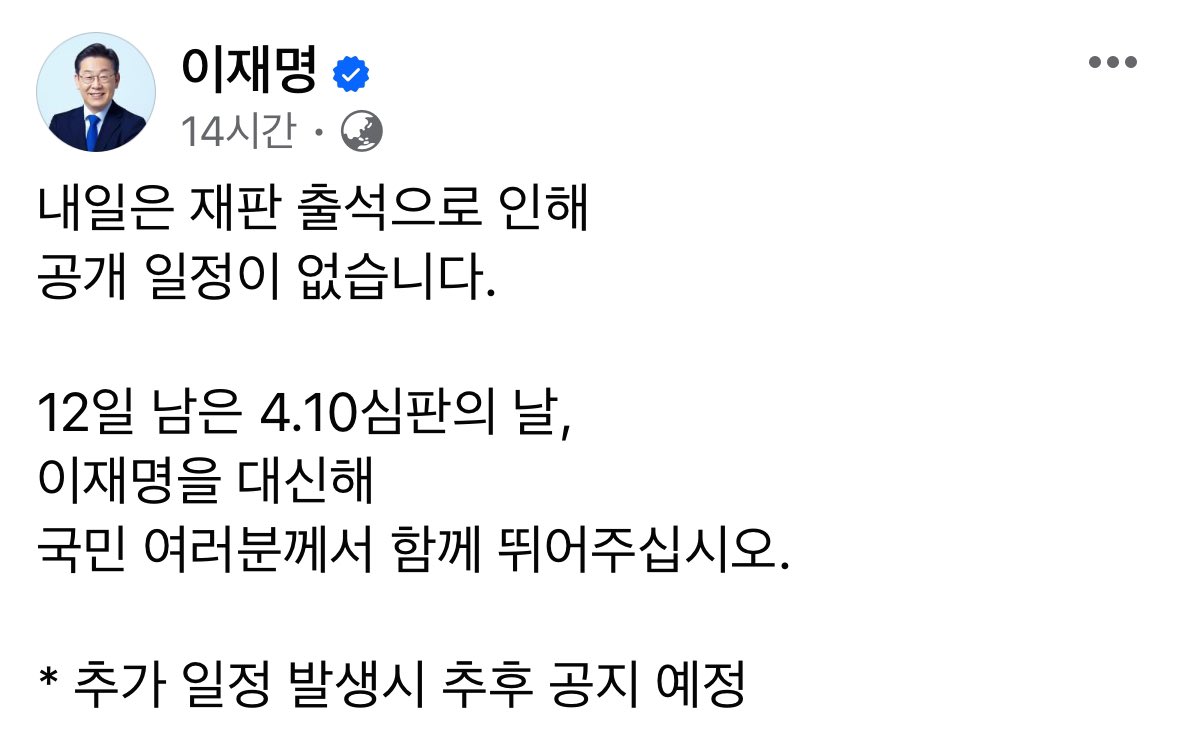 이재명
14시간 ·

내일은 재판 출석으로 인해
공개 일정이 없습니다.

12일 남은 4.10심판의 날,
이재명을 대신해
국민 여러분께서 함께 뛰어주십시오.

* 추가 일정 발생시 추후 공지 예정